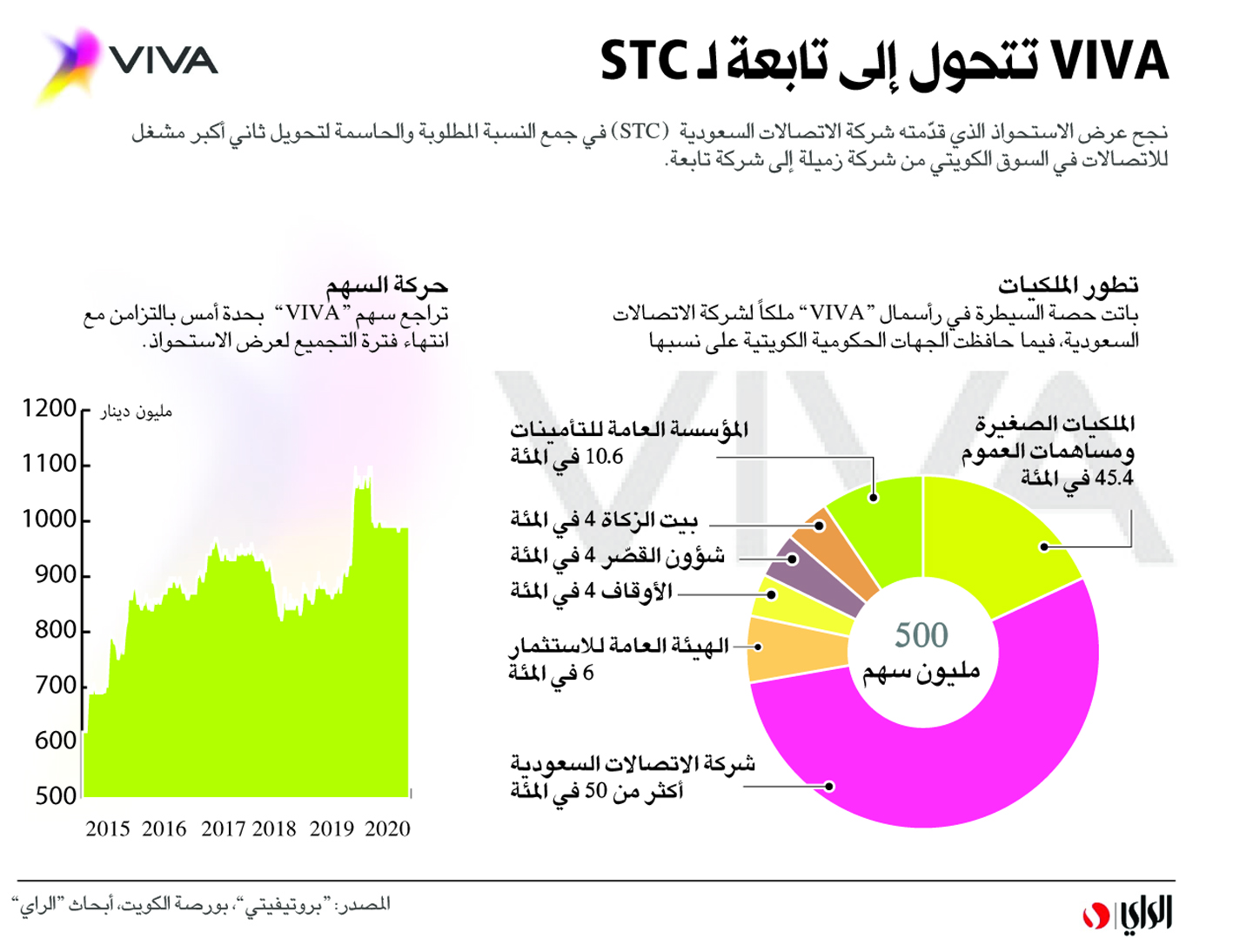 VIVA

VIVA تتحول إلى تابعة لـ STC

نجح عرض الاستحواذ الذي قدّمته شركة الاتصالات السعودية (STC) في جمع النسبة المطلوبة والحاسمة لتحويل ثاني أكبر مشغل للاتصالات في السوق الكويتي من شركة زميلة إلى شركة تابعة.

تطور الملكيات
باتت حصة السيطرة في رأسمال "VIVA" ملكاً لشركة الاتصالات السعودية، فيما حافظت الجهات الحكومية الكويتية على نسبها

الملكيات الصغيرة ومساهمات العموم 45.4 في المئة

المؤسسة العامة للتأمينات 10.6 في المئة

بيت الزكاة 4 في المئة

شؤون القصّر 4 في المئة

الأوقاف 4 في المئة

الهيئة العامة للاستثمار 6 في المئة

شركة الاتصالات السعودية أكثر من 50 في المئة

500 مليون سهم

حركة السهم
تراجع سهم "VIVA" بحدة أمس بالتزامن مع انتهاء فترة التجميع لعرض الاستحواذ.

مليون دينار

1200
1100
1000
900
800
700
600
500

2015 2016 2017 2018 2019 2020

المصدر: "بروتيفيتي"، بورصة الكويت، أبحاث "الراي"

الراي